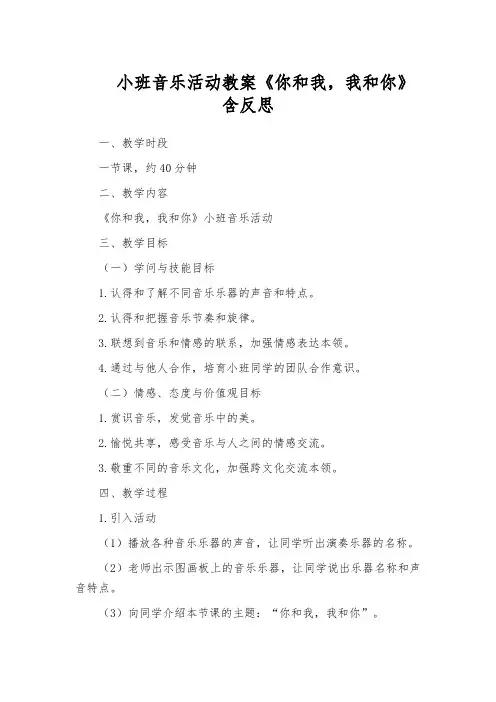 小班音乐活动教案《你和我，我和你》含反思

一、教学时段

一节课，约40分钟

二、教学内容

《你和我，我和你》小班音乐活动

三、教学目标

（一）学问与技能目标

1.认得和了解不同音乐乐器的声音和特点。

2.认得和把握音乐节奏和旋律。

3.联想到音乐和情感的联系，加强情感表达本领。

4.通过与他人合作，培育小班同学的团队合作意识。

（二）情感、态度与价值观目标

1.赏识音乐，发觉音乐中的美。

2.愉悦共享，感受音乐与人之间的情感交流。

3.敬重不同的音乐文化，加强跨文化交流本领。

四、教学过程

1.引入活动

（1）播放各种音乐乐器的声音，让同学听出演奏乐器的名称。

（2）老师出示图画板上的音乐乐器，让同学说出乐器名称和声音特点。

（3）向同学介绍本节课的主题：“你和我，我和你”。